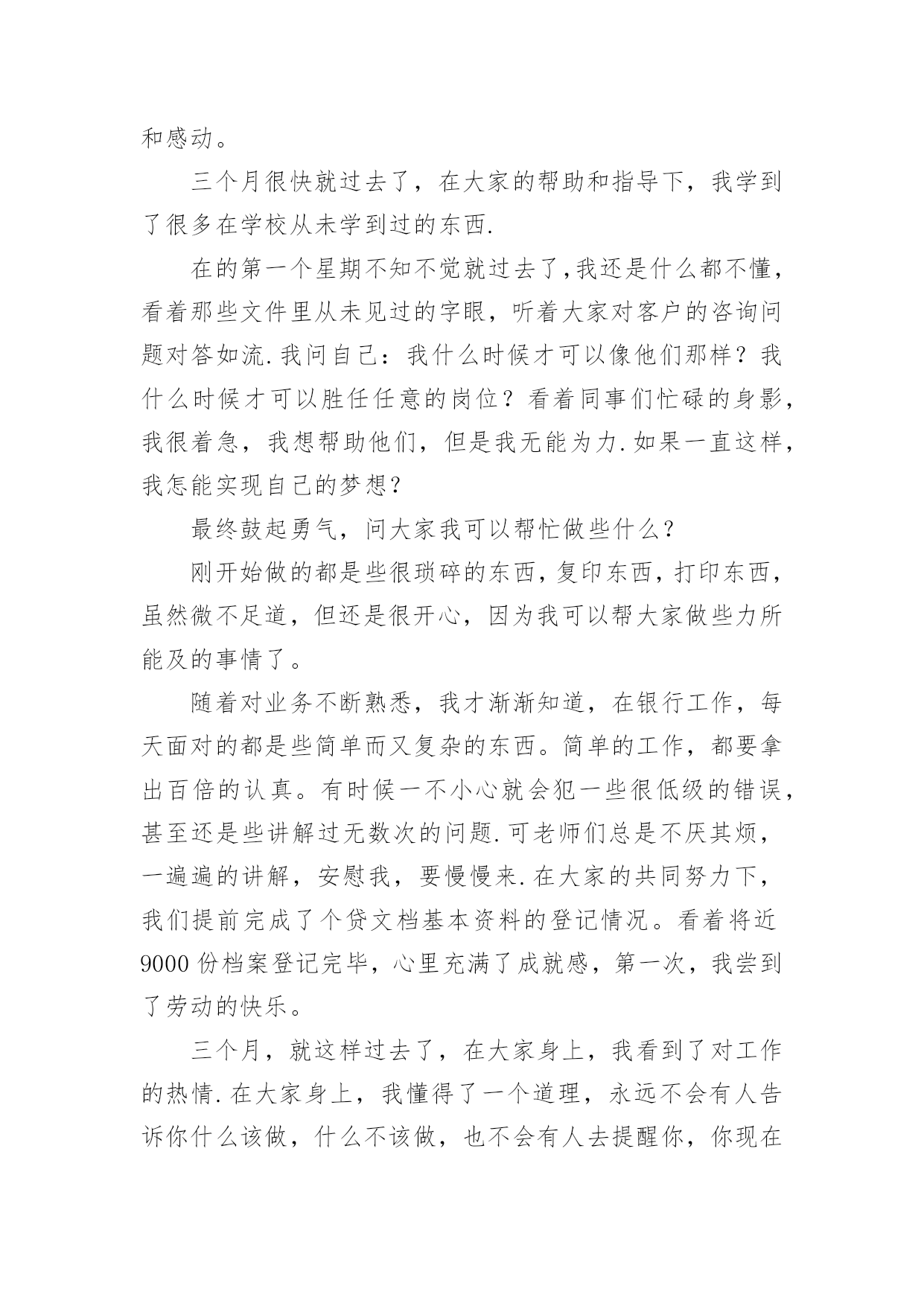 和感动。

三个月很快就过去了，在大家的帮助和指导下，我学到了很多在学校从未学到过的东西.

在的第一个星期不知不觉就过去了,我还是什么都不懂，看着那些文件里从未见过的字眼，听着大家对客户的咨询问题对答如流.我问自己：我什么时候才可以像他们那样？我什么时候才可以胜任任意的岗位？看着同事们忙碌的身影，我很着急，我想帮助他们，但是我无能为力.如果一直这样，我怎能实现自己的梦想？

最终鼓起勇气，问大家我可以帮忙做些什么？

刚开始做的都是些很琐碎的东西，复印东西，打印东西，虽然微不足道，但还是很开心，因为我可以帮大家做些力所能及的事情了。

随着对业务不断熟悉，我才渐渐知道，在银行工作，每天面对的都是些简单而又复杂的东西。简单的工作，都要拿出百倍的认真。有时候一不小心就会犯一些很低级的错误，甚至还是些讲解过无数次的问题.可老师们总是不厌其烦，一遍遍的讲解，安慰我，要慢慢来.在大家的共同努力下，我们提前完成了个贷文档基本资料的登记情况。看着将近9000份档案登记完毕，心里充满了成就感，第一次，我尝到了劳动的快乐。

三个月，就这样过去了，在大家身上，我看到了对工作的热情.在大家身上，我懂得了一个道理，永远不会有人告诉你什么该做，什么不该做，也不会有人去提醒你，你现在